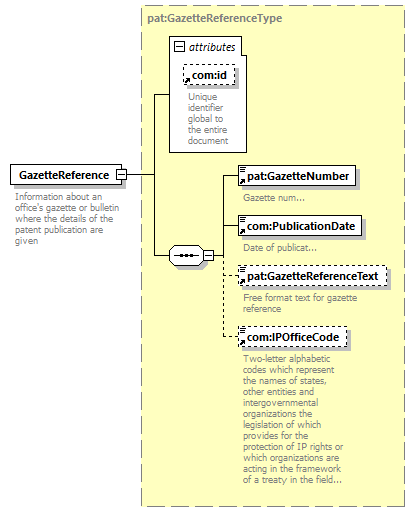 pat:GazetteReferenceType

attributes

com:id

Unique identifier global to the entire document

GazetteReference

Information about an office's gazette or bulletin where the details of the patent publication are given

pat:GazetteNumber

Gazette num...

com:PublicationDate

Date of publicat...

pat:GazetteReferenceText

Free format text for gazette reference

com:IPOfficeCode

Two-letter alphabetic codes which represent the names of states, other entities and intergovernmental organizations the legislation of which provides for the protection of IP rights or which organizations are acting in the framework of a treaty in the field...